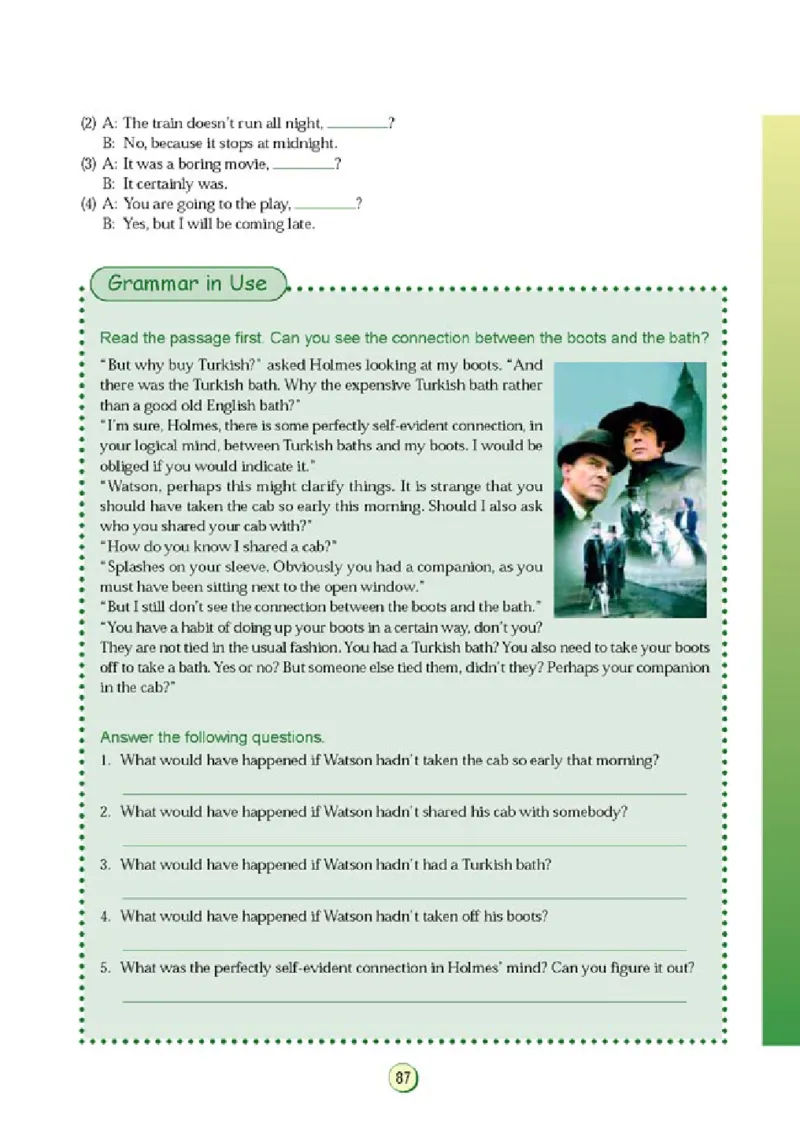 (2) A: The train doesn't run all night, ________?
B: No, because it stops at midnight.
(3) A: It was a boring movie, ________?
B: It certainly was.
(4) A: You are going to the play, ________?
B: Yes, but I will be coming late.

Grammar in Use

Read the passage first. Can you see the connection between the boots and the bath?

"But why buy Turkish?" asked Holmes looking at my boots. "And there was the Turkish bath. Why the expensive Turkish bath rather than a good old English bath?"
"I'm sure, Holmes, there is some perfectly self-evident connection, in your logical mind, between Turkish baths and my boots. I would be obliged if you would indicate it."
"Watson, perhaps this might clarify things. It is strange that you should have taken the cab so early this morning. Should I also ask who you shared your cab with?"
"How do you know I shared a cab?"
"Splashes on your sleeve. Obviously you had a companion, as you must have been sitting next to the open window."
"But I still don't see the connection between the boots and the bath."
"You have a habit of doing up your boots in a certain way, don't you? They are not tied in the usual fashion. You had a Turkish bath? You also need to take your boots off to take a bath. Yes or no? But someone else tied them, didn't they? Perhaps your companion in the cab?"

Answer the following questions.
1. What would have happened if Watson hadn't taken the cab so early that morning?
2. What would have happened if Watson hadn't shared his cab with somebody?
3. What would have happened if Watson hadn't had a Turkish bath?
4. What would have happened if Watson hadn't taken off his boots?
5. What was the perfectly self-evident connection in Holmes' mind? Can you figure it out?

87